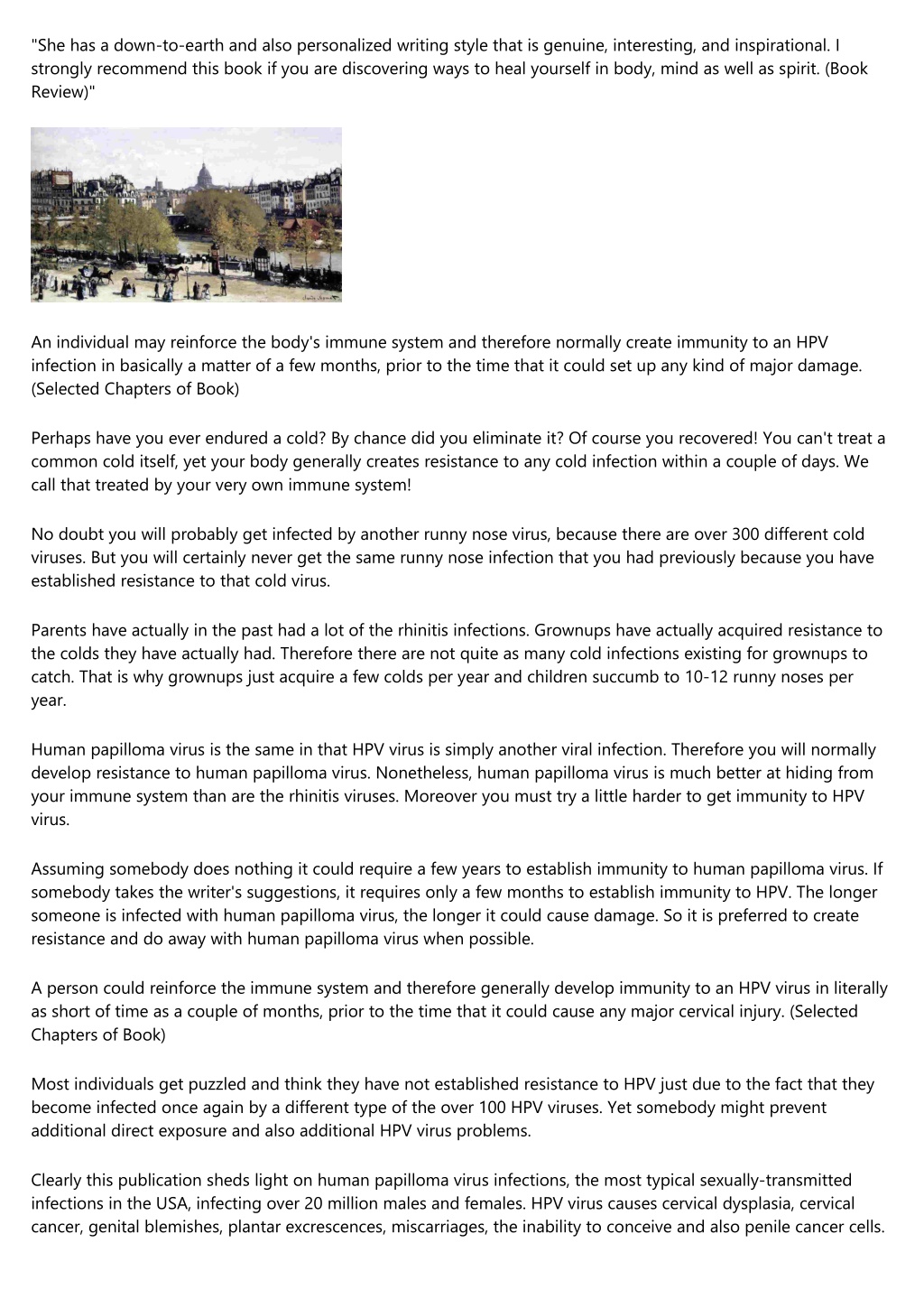 "She has a down-to-earth and also personalized writing style that is genuine, interesting, and inspirational. I strongly recommend this book if you are discovering ways to heal yourself in body, mind as well as spirit. (Book Review)"

An individual may reinforce the body's immune system and therefore normally create immunity to an HPV infection in basically a matter of a few months, prior to the time that it could set up any kind of major damage. (Selected Chapters of Book)

Perhaps have you ever endured a cold? By chance did you eliminate it? Of course you recovered! You can't treat a common cold itself, yet your body generally creates resistance to any cold infection within a couple of days. We call that treated by your very own immune system!

No doubt you will probably get infected by another runny nose virus, because there are over 300 different cold viruses. But you will certainly never get the same runny nose infection that you had previously because you have established resistance to that cold virus.

Parents have actually in the past had a lot of the rhinitis infections. Grownups have actually acquired resistance to the colds they have actually had. Therefore there are not quite as many cold infections existing for grownups to catch. That is why grownups just acquire a few colds per year and children succumb to 10-12 runny noses per year.

Human papilloma virus is the same in that HPV virus is simply another viral infection. Therefore you will normally develop resistance to human papilloma virus. Nonetheless, human papilloma virus is much better at hiding from your immune system than are the rhinitis viruses. Moreover you must try a little harder to get immunity to HPV virus.

Assuming somebody does nothing it could require a few years to establish immunity to human papilloma virus. If somebody takes the writer's suggestions, it requires only a few months to establish immunity to HPV. The longer someone is infected with human papilloma virus, the longer it could cause damage. So it is preferred to create resistance and do away with human papilloma virus when possible.

A person could reinforce the immune system and therefore generally develop immunity to an HPV virus in literally as short of time as a couple of months, prior to the time that it could cause any major cervical injury. (Selected Chapters of Book)

Most individuals get puzzled and think they have not established resistance to HPV just due to the fact that they become infected once again by a different type of the over 100 HPV viruses. Yet somebody might prevent additional direct exposure and also additional HPV virus problems.

Clearly this publication sheds light on human papilloma virus infections, the most typical sexually-transmitted infections in the USA, infecting over 20 million males and females. HPV virus causes cervical dysplasia, cervical cancer, genital blemishes, plantar excrescences, miscarriages, the inability to conceive and also penile cancer cells.